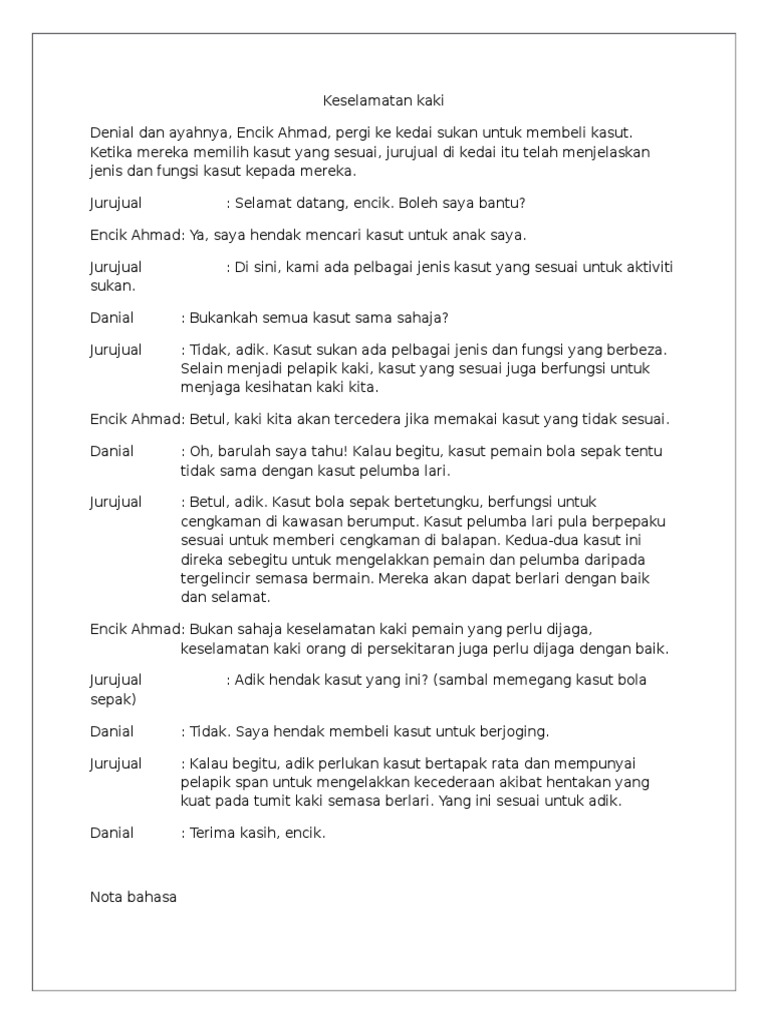 Keselamatan kaki

Denial dan ayahnya, Encik Ahmad, pergi ke kedai sukan untuk membeli kasut. Ketika mereka memilih kasut yang sesuai, jurujual di kedai itu telah menjelaskan jenis dan fungsi kasut kepada mereka.

Jurujual : Selamat datang, encik. Boleh saya bantu?

Encik Ahmad: Ya, saya hendak mencari kasut untuk anak saya.

Jurujual : Di sini, kami ada pelbagai jenis kasut yang sesuai untuk aktiviti sukan.

Danial : Bukankah semua kasut sama sahaja?

Jurujual : Tidak, adik. Kasut sukan ada pelbagai jenis dan fungsi yang berbeza. Selain menjadi pelapik kaki, kasut yang sesuai juga berfungsi untuk menjaga kesihatan kaki kita.

Encik Ahmad: Betul, kaki kita akan tercedera jika memakai kasut yang tidak sesuai.

Danial : Oh, barulah saya tahu! Kalau begitu, kasut pemain bola sepak tentu tidak sama dengan kasut pelumba lari.

Jurujual : Betul, adik. Kasut bola sepak bertetungku, berfungsi untuk cengkaman di kawasan berumput. Kasut pelumba lari pula berpepaku sesuai untuk memberi cengkaman di balapan. Kedua-dua kasut ini direka sebegitu untuk mengelakkan pemain dan pelumba daripada tergelincir semasa bermain. Mereka akan dapat berlari dengan baik dan selamat.

Encik Ahmad: Bukan sahaja keselamatan kaki pemain yang perlu dijaga, keselamatan kaki orang di persekitaran juga perlu dijaga dengan baik.

Jurujual : Adik hendak kasut yang ini? (sambal memegang kasut bola sepak)

Danial : Tidak. Saya hendak membeli kasut untuk berjoging.

Jurujual : Kalau begitu, adik perlukan kasut bertapak rata dan mempunyai pelapik span untuk mengelakkan kecederaan akibat hentakan yang kuat pada tumit kaki semasa berlari. Yang ini sesuai untuk adik.

Danial : Terima kasih, encik.

Nota bahasa